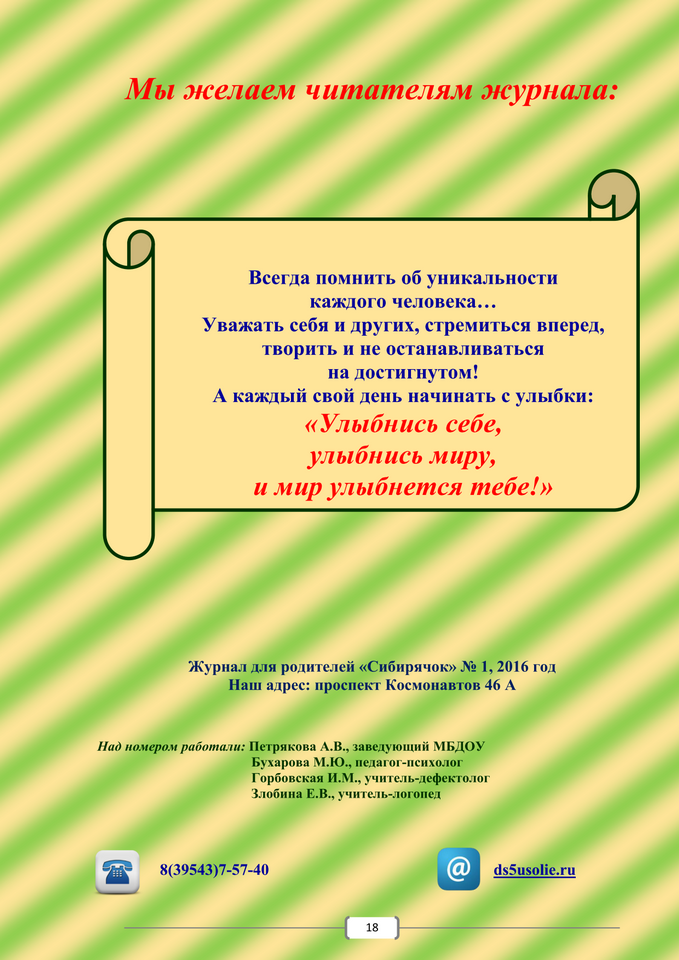 Мы желаем читателям журнала:

Всегда помнить об уникальности каждого человека…
Уважать себя и других, стремиться вперед, творить и не останавливаться на достигнутом!
А каждый свой день начинать с улыбки:
«Улыбнись себе,
улыбнись миру,
и мир улыбнется тебе!»

Журнал для родителей «Сибирячок» № 1, 2016 год
Наш адрес: проспект Космонавтов 46 А

Над номером работали: Петрякова А.В., заведующий МБДОУ
Бухарова М.Ю., педагог-психолог
Горбовская И.М., учитель-дефектолог
Злобина Е.В., учитель-логопед

8(39543)7-57-40

@ ds5usolie.ru

18